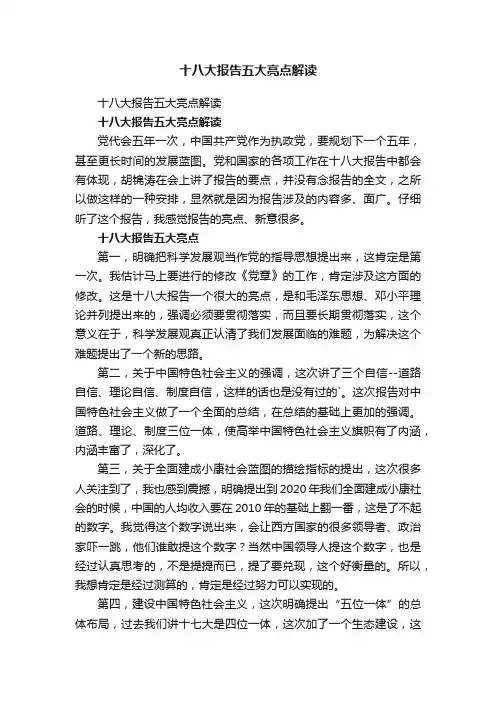 十八大报告五大亮点解读

十八大报告五大亮点解读

十八大报告五大亮点解读

党代会五年一次，中国共产党作为执政党，要规划下一个五年，甚至更长时间的发展蓝图。党和国家的各项工作在十八大报告中都会有体现，胡锦涛在会上讲了报告的要点，并没有念报告的全文，之所以做这样的一种安排，显然就是因为报告涉及的内容多、面广。仔细听了这个报告，我感觉报告的亮点、新意很多。

十八大报告五大亮点

第一，明确把科学发展观当作党的指导思想提出来，这肯定是第一次。我估计马上要进行的修改《党章》的工作，肯定涉及这方面的修改。这是十八大报告一个很大的亮点，是和毛泽东思想、邓小平理论并列提出来的，强调必须要贯彻落实，而且要长期贯彻落实，这个意义在于，科学发展观真正认清了我们发展面临的难题，为解决这个难题提出了一个新的思路。

第二，关于中国特色社会主义的强调，这次讲了三个自信--道路自信、理论自信、制度自信，这样的话也是没有过的`。这次报告对中国特色社会主义做了一个全面的总结，在总结的基础上更加的强调。道路、理论、制度三位一体，使高举中国特色社会主义旗帜有了内涵，内涵丰富了，深化了。

第三，关于全面建成小康社会蓝图的描绘指标的提出，这次很多人关注到了，我也感到震撼，明确提出到2020年我们全面建成小康社会的时候，中国的人均收入要在2010年的基础上翻一番，这是了不起的数字。我觉得这个数字说出来，会让西方国家的很多领导者、政治家吓一跳，他们谁敢提这个数字？当然中国领导人提这个数字，也是经过认真思考的，不是提提而已，提了要兑现，这个好衡量的。所以，我想肯定是经过测算的，肯定是经过努力可以实现的。

第四，建设中国特色社会主义，这次明确提出“五位一体”的总体布局，过去我们讲十七大是四位一体，这次加了一个生态建设，这